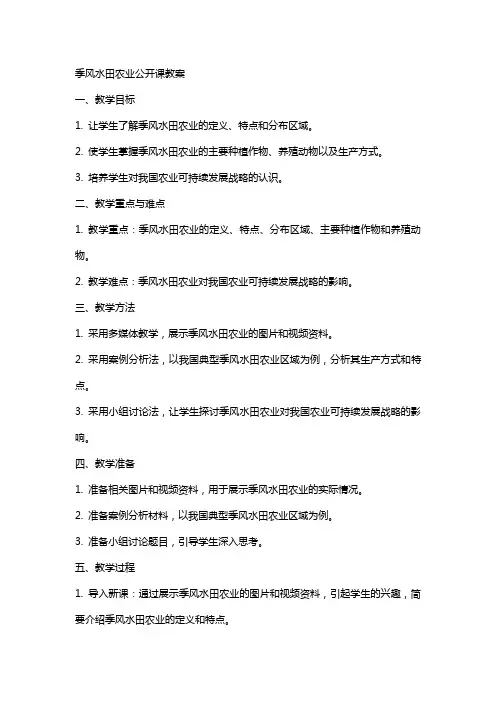 季风水田农业公开课教案

一、教学目标

1. 让学生了解季风水田农业的定义、特点和分布区域。

2. 使学生掌握季风水田农业的主要种植作物、养殖动物以及生产方式。

3. 培养学生对我国农业可持续发展战略的认识。

二、教学重点与难点

1. 教学重点：季风水田农业的定义、特点、分布区域、主要种植作物和养殖动物。

2. 教学难点：季风水田农业对我国农业可持续发展战略的影响。

三、教学方法

1. 采用多媒体教学，展示季风水田农业的图片和视频资料。

2. 采用案例分析法，以我国典型季风水田农业区域为例，分析其生产方式和特点。

3. 采用小组讨论法，让学生探讨季风水田农业对我国农业可持续发展战略的影响。

四、教学准备

1. 准备相关图片和视频资料，用于展示季风水田农业的实际情况。

2. 准备案例分析材料，以我国典型季风水田农业区域为例。

3. 准备小组讨论题目，引导学生深入思考。

五、教学过程

1. 导入新课：通过展示季风水田农业的图片和视频资料，引起学生的兴趣，简要介绍季风水田农业的定义和特点。